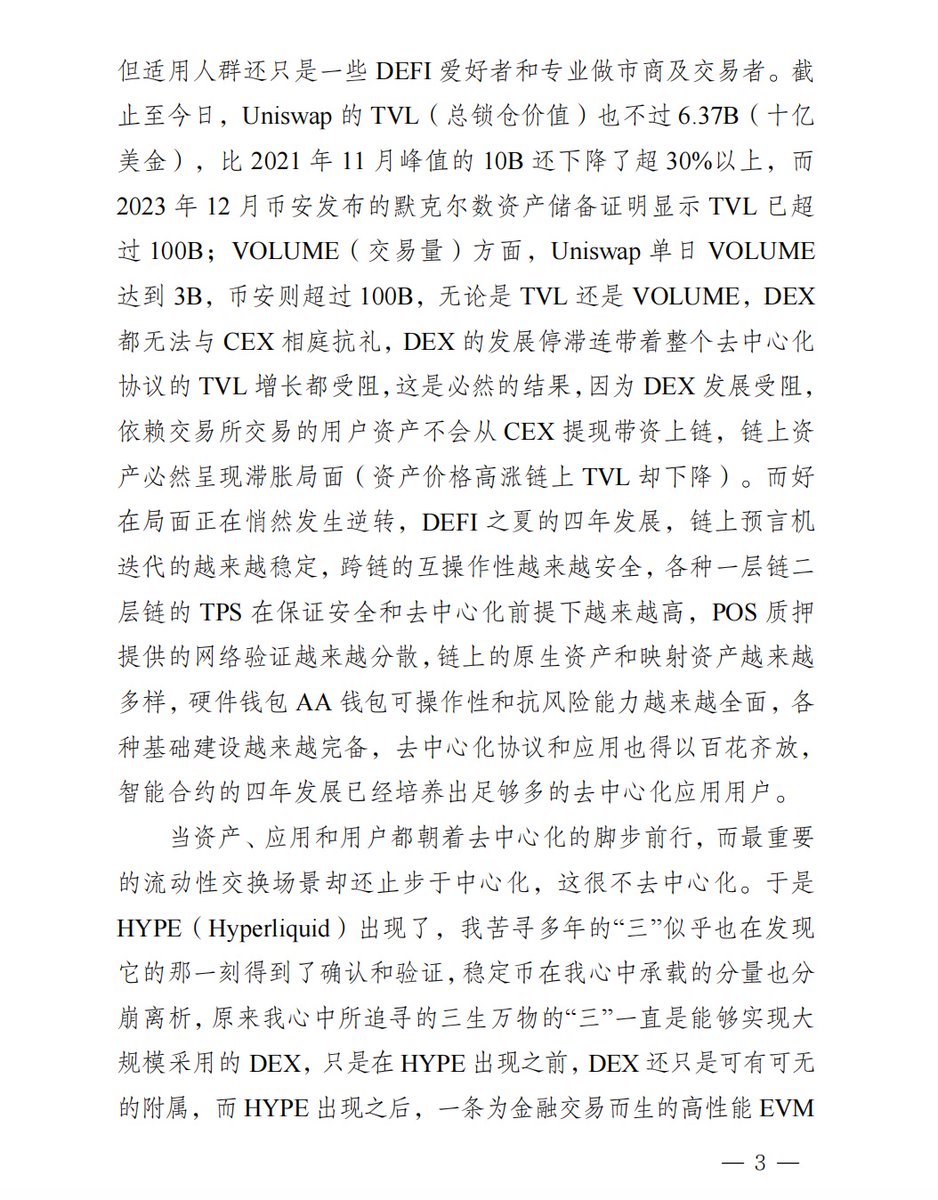 但适用人群还只是一些 DEFI 爱好者和专业做市商及交易者。截止至今日，Uniswap 的 TVL（总锁仓价值）也不过 6.37B（十亿美金），比 2021 年 11 月峰值的 10B 还下降了超 30%以上，而 2023 年 12 月币安发布的默克尔数资产储备证明显示 TVL 已超过 100B；VOLUME（交易量）方面，Uniswap 单日 VOLUME 达到 3B，币安则超过 100B，无论是 TVL 还是 VOLUME，DEX 都无法与 CEX 相庭抗礼，DEX 的发展停滞连带着整个去中心化协议的 TVL 增长都受阻，这是必然的结果，因为 DEX 发展受阻，依赖交易所交易的用户资产不会从 CEX 提现带资上链，链上资产必然呈现滞胀局面（资产价格高涨链上 TVL 却下降）。而好在局面正在悄然发生逆转，DEFI 之夏的四年发展，链上预言机迭代的越来越稳定，跨链的互操作性越来越安全，各种一层链二层链的 TPS 在保证安全和去中心化前提下越来越高，POS 质押提供的网络验证越来越分散，链上的原生资产和映射资产越来越多样，硬件钱包 AA 钱包可操作性和抗风险能力越来越全面，各种基础建设越来越完备，去中心化协议和应用也得以百花齐放，智能合约的四年发展已经培养出足够多的去中心化应用用户。

当资产、应用和用户都朝着去中心化的脚步前行，而最重要的流动性交换场景却还止步于中心化，这很不去中心化。于是 HYPE（Hyperliquid）出现了，我苦寻多年的“三”似乎也在发现它的那一刻得到了确认和验证，稳定币在我心中承载的分量也分崩离析，原来我心中所追寻的三生万物的“三”一直是能够实现大规模采用的 DEX，只是在 HYPE 出现之前，DEX 还只是可有可无的附属，而 HYPE 出现之后，一条为金融交易而生的高性能 EVM

— 3 —